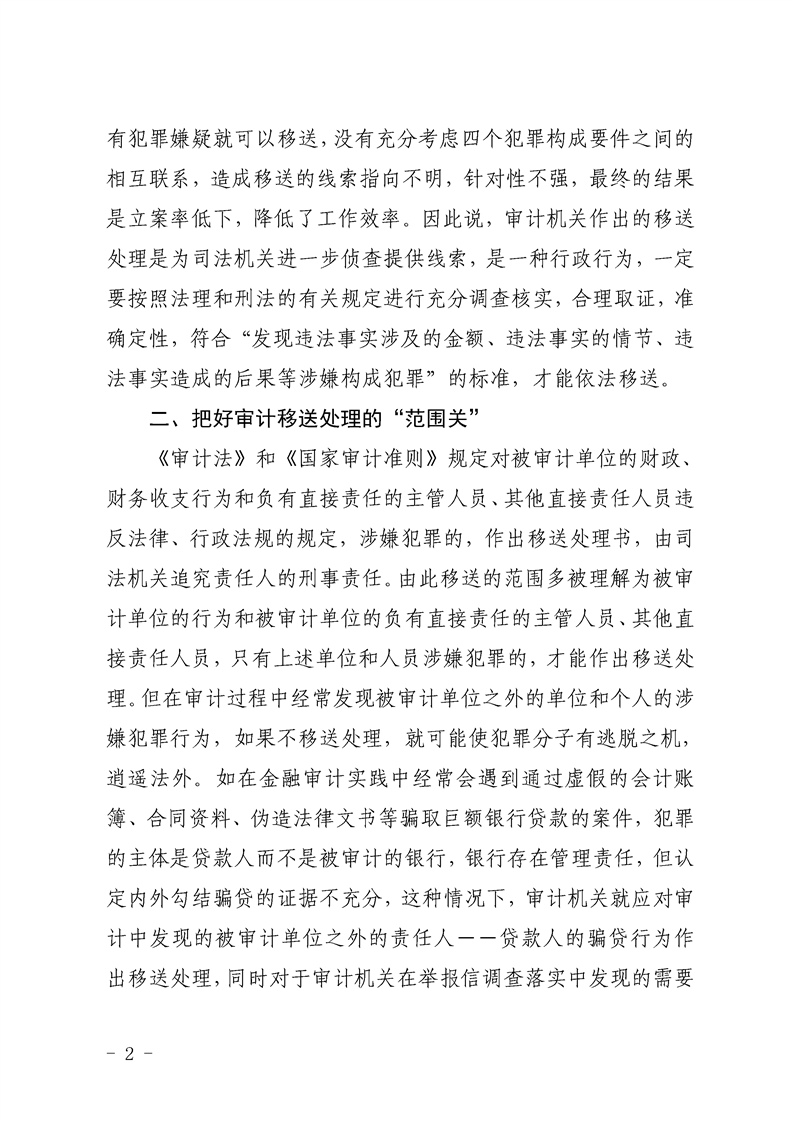 有犯罪嫌疑就可以移送，没有充分考虑四个犯罪构成要件之间的相互联系，造成移送的线索指向不明，针对性不强，最终的结果是立案率低下，降低了工作效率。因此说，审计机关作出的移送处理是为司法机关进一步侦查提供线索，是一种行政行为，一定要按照法理和刑法的有关规定进行充分调查核实，合理取证，准确定性，符合“发现违法事实涉及的金额、违法事实的情节、违法事实造成的后果等涉嫌构成犯罪”的标准，才能依法移送。

二、把好审计移送处理的“范围关”

《审计法》和《国家审计准则》规定对被审计单位的财政、财务收支行为和负有直接责任的主管人员、其他直接责任人员违反法律、行政法规的规定，涉嫌犯罪的，作出移送处理书，由司法机关追究责任人的刑事责任。由此移送的范围多被理解为被审计单位的行为和被审计单位的负有直接责任的主管人员、其他直接责任人员，只有上述单位和人员涉嫌犯罪的，才能作出移送处理。但在审计过程中经常发现被审计单位之外的单位和个人的涉嫌犯罪行为，如果不移送处理，就可能使犯罪分子有逃脱之机，逍遥法外。如在金融审计实践中经常会遇到通过虚假的会计账簿、合同资料、伪造法律文书等骗取巨额银行贷款的案件，犯罪的主体是贷款人而不是被审计的银行，银行存在管理责任，但认定内外勾结骗贷的证据不充分，这种情况下，审计机关就应对审计中发现的被审计单位之外的责任人——贷款人的骗贷行为作出移送处理，同时对于审计机关在举报信调查落实中发现的需要

- 2 -